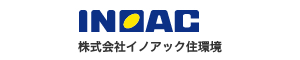 INOAC
株式会社イノアック住環境